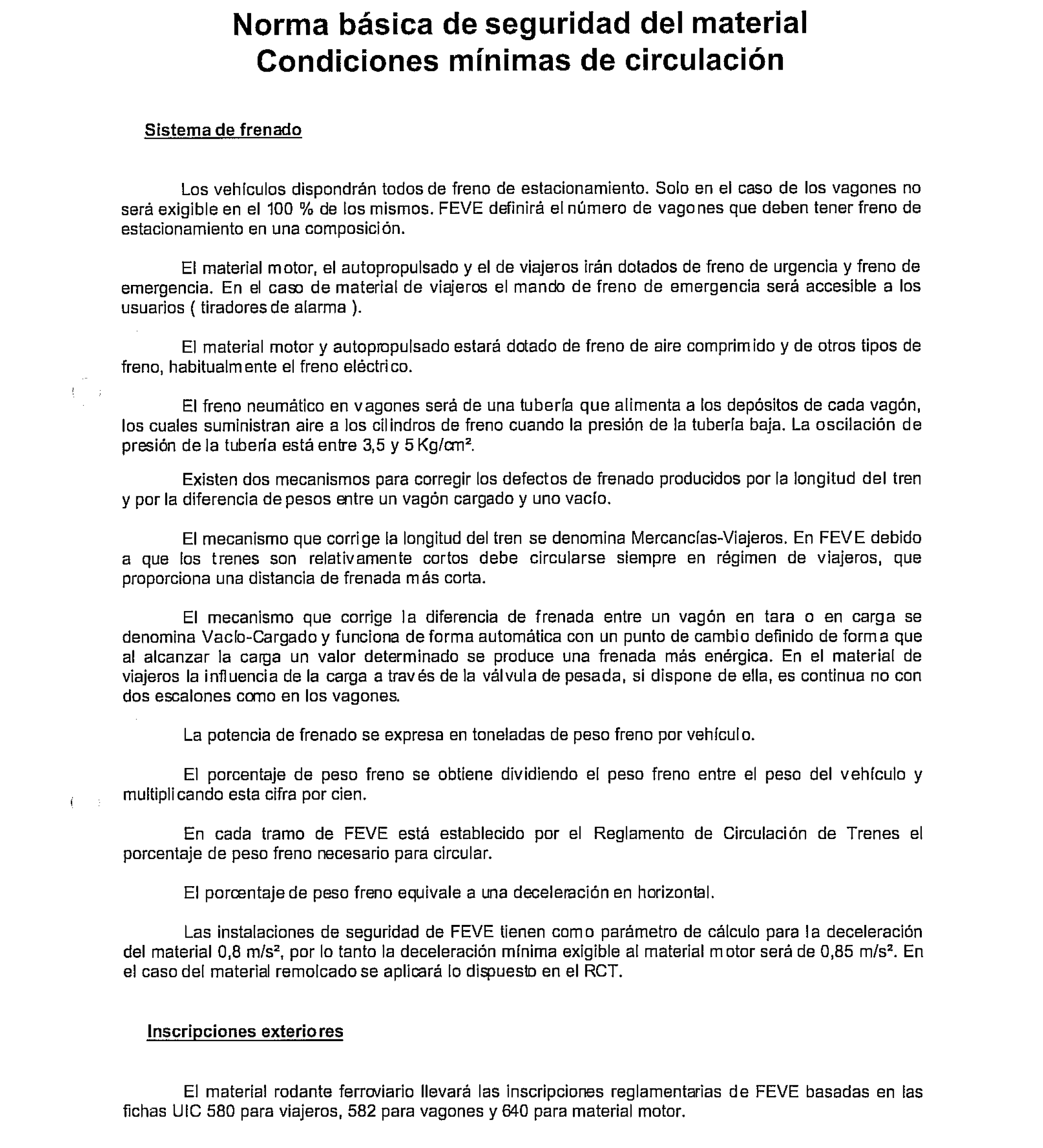 Norma básica de seguridad del material
Condiciones mínimas de circulación

Sistema de frenado

Los vehículos dispondrán todos de freno de estacionamiento. Solo en el caso de los vagones no será exigible en el 100 % de los mismos. FEVE definirá el número de vagones que deben tener freno de estacionamiento en una composición.

El material motor, el autopropulsado y el de viajeros irán dotados de freno de urgencia y freno de emergencia. En el caso de material de viajeros el mando de freno de emergencia será accesible a los usuarios ( tiradores de alarma ).

El material motor y autopropulsado estará dotado de freno de aire comprimido y de otros tipos de freno, habitualmente el freno eléctrico.

El freno neumático en vagones será de una tubería que alimenta a los depósitos de cada vagón, los cuales suministran aire a los cilindros de freno cuando la presión de la tubería baja. La oscilación de presión de la tubería está entre 3,5 y 5 Kg/cm².

Existen dos mecanismos para corregir los defectos de frenado producidos por la longitud del tren y por la diferencia de pesos entre un vagón cargado y uno vacío.

El mecanismo que corrige la longitud del tren se denomina Mercancías-Viajeros. En FEVE debido a que los trenes son relativamente cortos debe circularse siempre en régimen de viajeros, que proporciona una distancia de frenada más corta.

El mecanismo que corrige la diferencia de frenada entre un vagón en tara o en carga se denomina Vacío-Cargado y funciona de forma automática con un punto de cambio definido de forma que al alcanzar la carga un valor determinado se produce una frenada más enérgica. En el material de viajeros la influencia de la carga a través de la válvula de pesada, si dispone de ella, es continua no con dos escalones como en los vagones.

La potencia de frenado se expresa en toneladas de peso freno por vehículo.

El porcentaje de peso freno se obtiene dividiendo el peso freno entre el peso del vehículo y multiplicando esta cifra por cien.

En cada tramo de FEVE está establecido por el Reglamento de Circulación de Trenes el porcentaje de peso freno necesario para circular.

El porcentaje de peso freno equivale a una deceleración en horizontal.

Las instalaciones de seguridad de FEVE tienen como parámetro de cálculo para la deceleración del material 0,8 m/s², por lo tanto la deceleración mínima exigible al material motor será de 0,85 m/s². En el caso del material remolcado se aplicará lo dispuesto en el RCT.

Inscripciones exteriores

El material rodante ferroviario llevará las inscripciones reglamentarias de FEVE basadas en las fichas UIC 580 para viajeros, 582 para vagones y 640 para material motor.